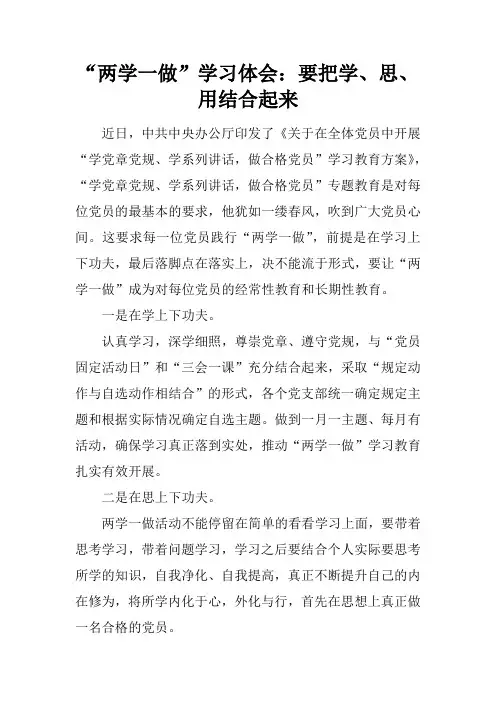 “两学一做”学习体会：要把学、思、用结合起来

近日，中共中央办公厅印发了《关于在全体党员中开展“学党章党规、学系列讲话，做合格党员”学习教育方案》，“学党章党规、学系列讲话，做合格党员”专题教育是对每位党员的最基本的要求，他犹如一缕春风，吹到广大党员心间。这要求每一位党员践行“两学一做”，前提是在学习上下功夫，最后落脚点在落实上，决不能流于形式，要让“两学一做”成为对每位党员的经常性教育和长期性教育。

一是在学上下功夫。

认真学习，深学细照，尊崇党章、遵守党规，与“党员固定活动日”和“三会一课”充分结合起来，采取“规定动作与自选动作相结合”的形式，各个党支部统一确定规定主题和根据实际情况确定自选主题。做到一月一主题、每月有活动，确保学习真正落到实处，推动“两学一做”学习教育扎实有效开展。

二是在思上下功夫。

两学一做活动不能停留在简单的看看学习上面，要带着思考学习，带着问题学习，学习之后要结合个人实际要思考所学的知识，自我净化、自我提高，真正不断提升自己的内在修为，将所学内化于心，外化与行，首先在思想上真正做一名合格的党员。